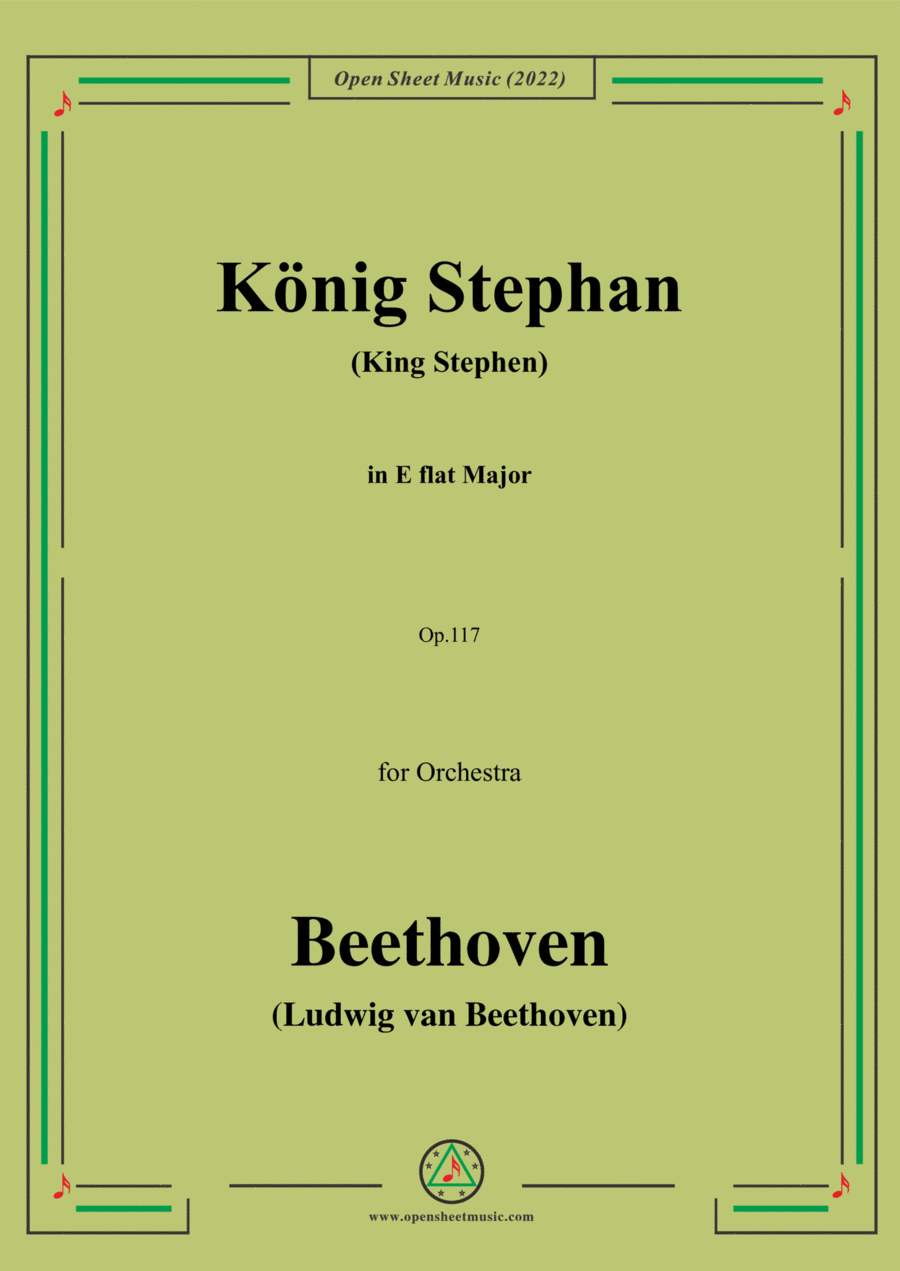 Open Sheet Music (2022)

König Stephan

(King Stephen)

in E flat Major

Op.117

for Orchestra

Beethoven

(Ludwig van Beethoven)

www.opensheetmusic.com